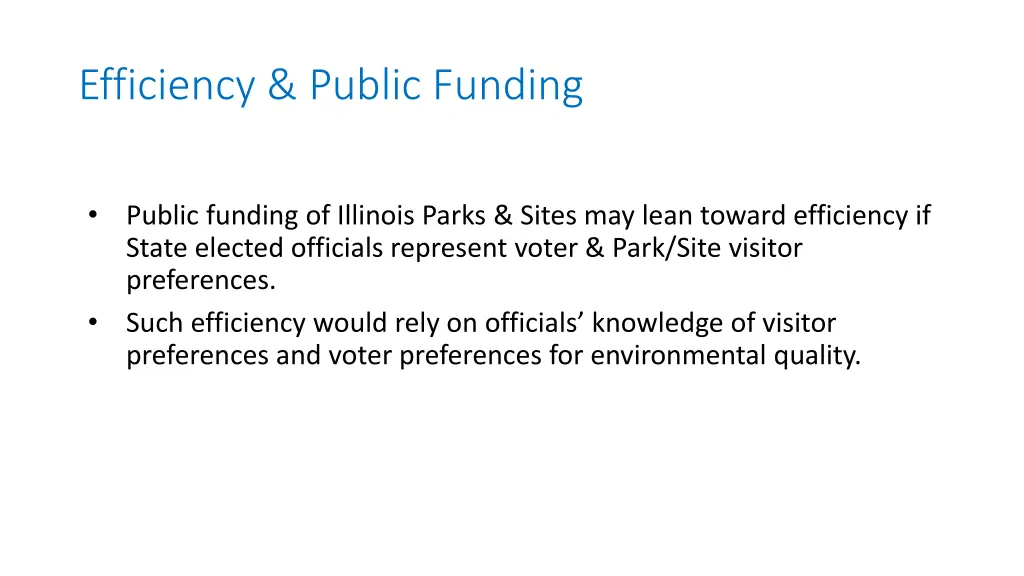 Efficiency & Public Funding

• Public funding of Illinois Parks & Sites may lean toward efficiency if State elected officials represent voter & Park/Site visitor preferences.
• Such efficiency would rely on officials' knowledge of visitor preferences and voter preferences for environmental quality.